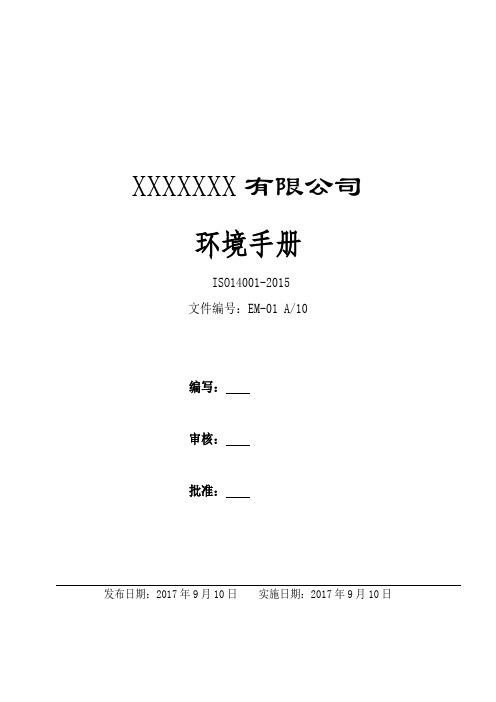 XXXXXXX 有限公司

环境手册

ISO14001-2015

文件编号：EM-01 A/10

编写：____

审核：____

批准：____

发布日期：2017 年 9 月 10 日　　实施日期：2017 年 9 月 10 日